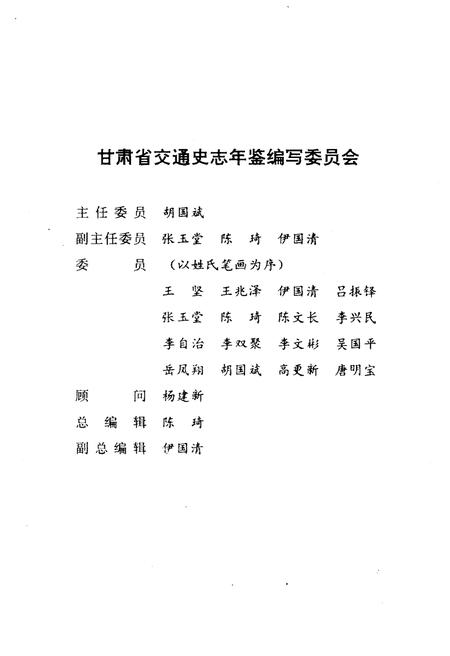 甘肃省交通史志年鉴编写委员会

主任委员 胡国斌

副主任委员 张玉堂 陈琦 伊国清

委员 （以姓氏笔画为序）

王坚 王兆泽 伊国清 吕振铎

张玉堂 陈琦 陈文长 李兴民

李自治 李双聚 李文彬 吴国平

岳凤翔 胡国斌 高更新 唐明宝

顾问 杨建新

总编辑 陈琦

副总编辑 伊国清